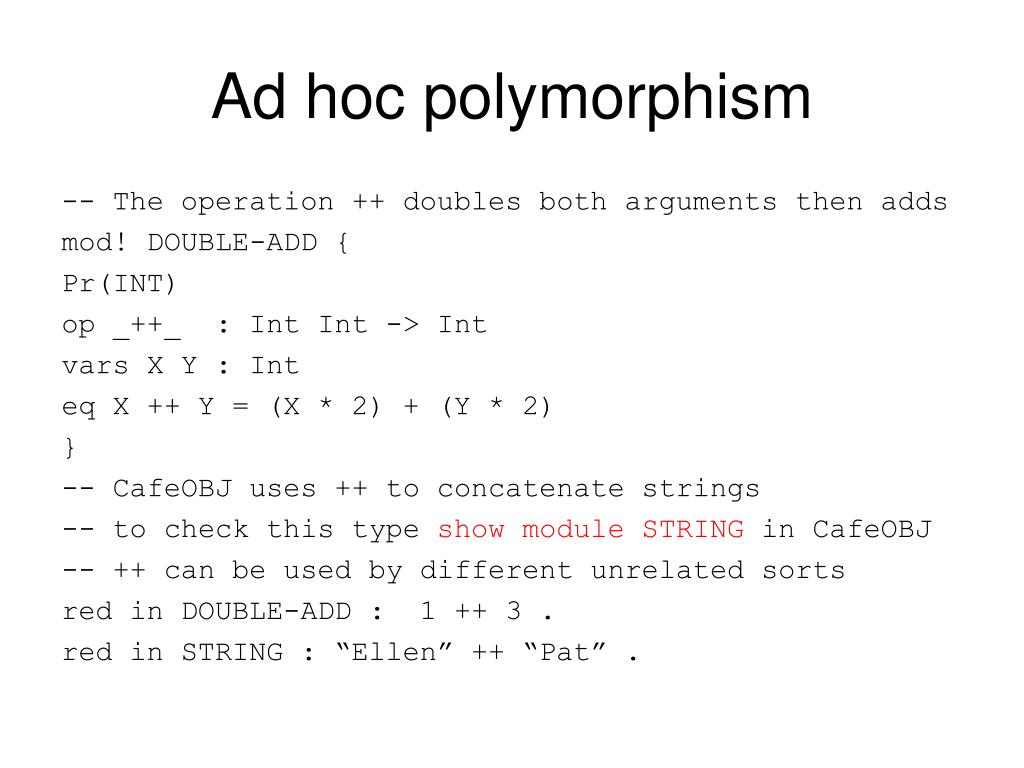 Ad hoc polymorphism

-- The operation ++ doubles both arguments then adds
mod! DOUBLE-ADD {
Pr(INT)
op _++_ : Int Int -> Int
vars X Y : Int
eq X ++ Y = (X * 2) + (Y * 2)
}
-- CafeOBJ uses ++ to concatenate strings
-- to check this type show module STRING in CafeOBJ
-- ++ can be used by different unrelated sorts
red in DOUBLE-ADD : 1 ++ 3 .
red in STRING : “Ellen” ++ “Pat” .